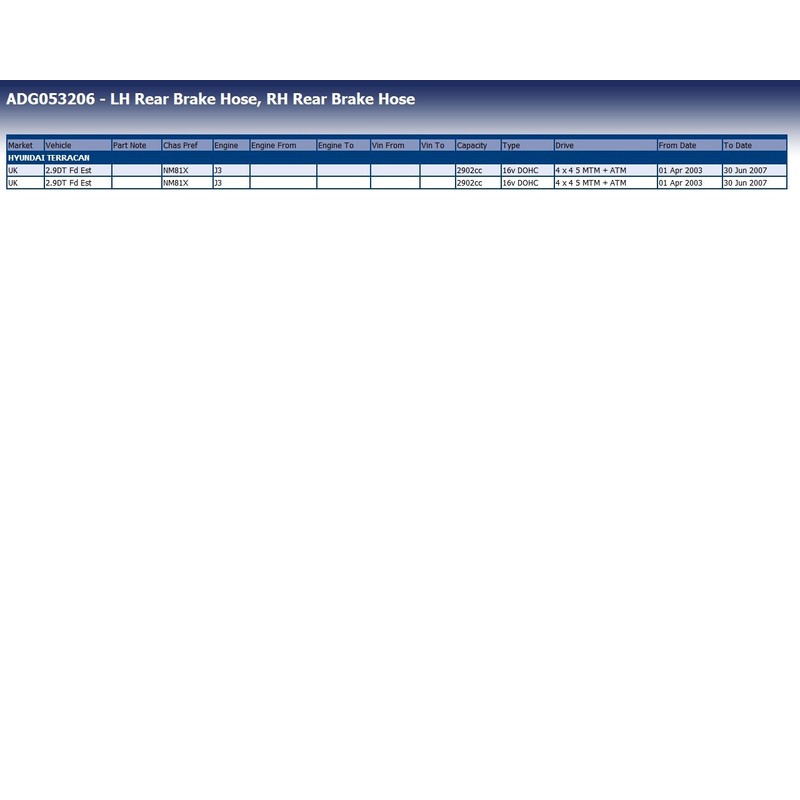 ADG053206 - LH Rear Brake Hose, RH Rear Brake Hose

| Market | Vehicle | Part Note | Chas Pref | Engine | Engine From | Engine To | Vin From | Vin To | Capacity | Type | Drive | From Date | To Date |
|---|---|---|---|---|---|---|---|---|---|---|---|---|---|
| HYUNDAI TERRACAN | | | | | | | | | | | | | |
| UK | 2.9DT Fd Est | | NM81X | J3 | | | | | 2902cc | 16v DOHC | 4 x 4 5 MTM + ATM | 01 Apr 2003 | 30 Jun 2007 |
| UK | 2.9DT Fd Est | | NM81X | J3 | | | | | 2902cc | 16v DOHC | 4 x 4 5 MTM + ATM | 01 Apr 2003 | 30 Jun 2007 |